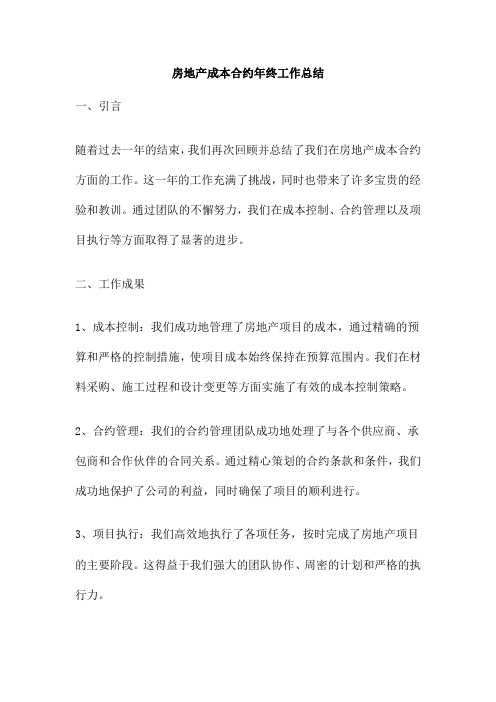 房地产成本合约年终工作总结

一、引言

随着过去一年的结束，我们再次回顾并总结了我们在房地产成本合约方面的工作。这一年的工作充满了挑战，同时也带来了许多宝贵的经验和教训。通过团队的不懈努力，我们在成本控制、合约管理以及项目执行等方面取得了显著的进步。

二、工作成果

1、成本控制：我们成功地管理了房地产项目的成本，通过精确的预算和严格的控制措施，使项目成本始终保持在预算范围内。我们在材料采购、施工过程和设计变更等方面实施了有效的成本控制策略。

2、合约管理：我们的合约管理团队成功地处理了与各个供应商、承包商和合作伙伴的合同关系。通过精心策划的合约条款和条件，我们成功地保护了公司的利益，同时确保了项目的顺利进行。

3、项目执行：我们高效地执行了各项任务，按时完成了房地产项目的主要阶段。这得益于我们强大的团队协作、周密的计划和严格的执行力。